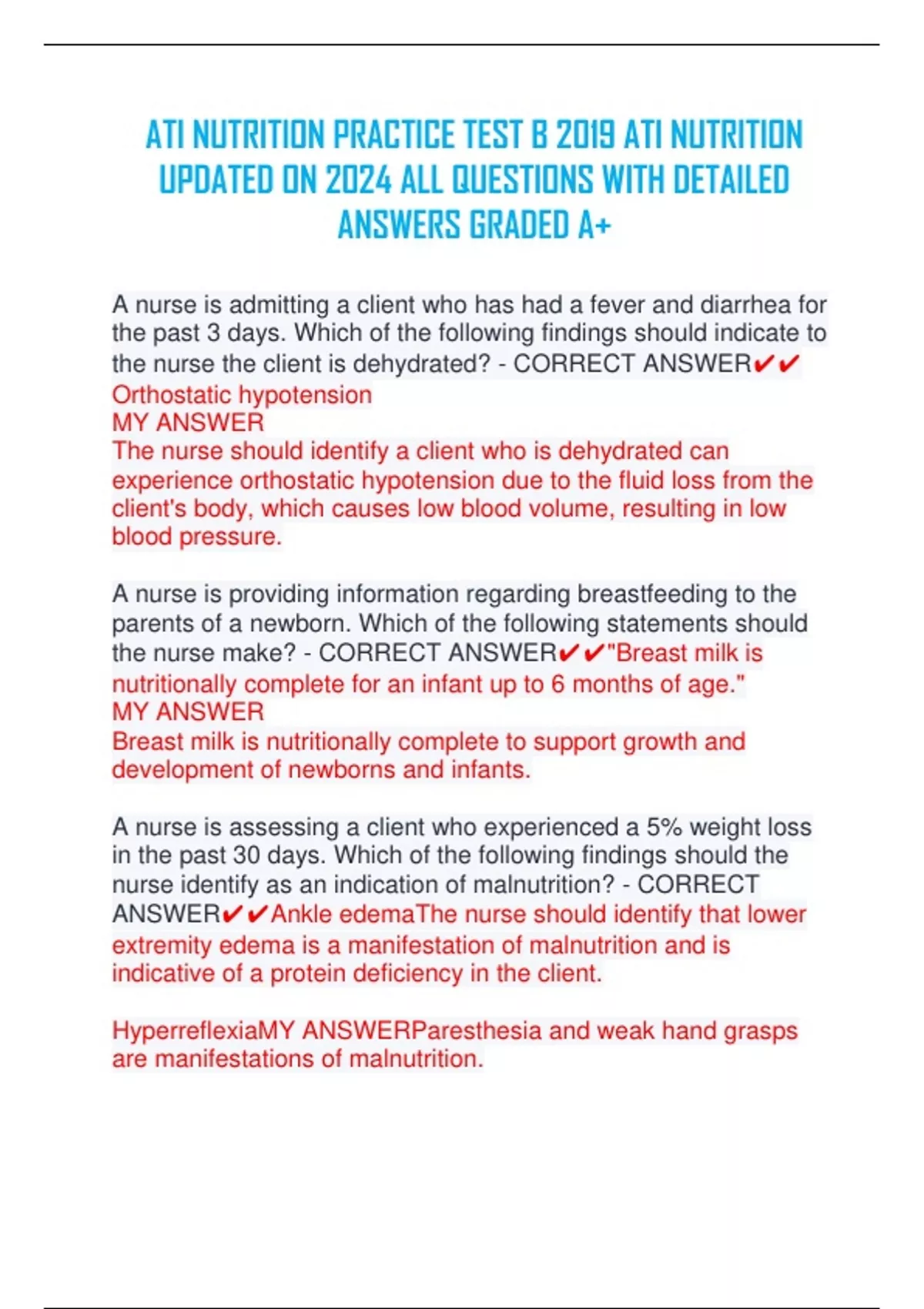 ATI NUTRITION PRACTICE TEST B 2019 ATI NUTRITION UPDATED ON 2024 ALL QUESTIONS WITH DETAILED ANSWERS GRADED A+

A nurse is admitting a client who has had a fever and diarrhea for the past 3 days. Which of the following findings should indicate to the nurse the client is dehydrated? - CORRECT ANSWER✔✔
Orthostatic hypotension
MY ANSWER
The nurse should identify a client who is dehydrated can experience orthostatic hypotension due to the fluid loss from the client's body, which causes low blood volume, resulting in low blood pressure.

A nurse is providing information regarding breastfeeding to the parents of a newborn. Which of the following statements should the nurse make? - CORRECT ANSWER✔✔"Breast milk is nutritionally complete for an infant up to 6 months of age."
MY ANSWER
Breast milk is nutritionally complete to support growth and development of newborns and infants.

A nurse is assessing a client who experienced a 5% weight loss in the past 30 days. Which of the following findings should the nurse identify as an indication of malnutrition? - CORRECT ANSWER✔✔Ankle edemaThe nurse should identify that lower extremity edema is a manifestation of malnutrition and is indicative of a protein deficiency in the client.

HyperreflexiaMY ANSWERParesthesia and weak hand grasps are manifestations of malnutrition.